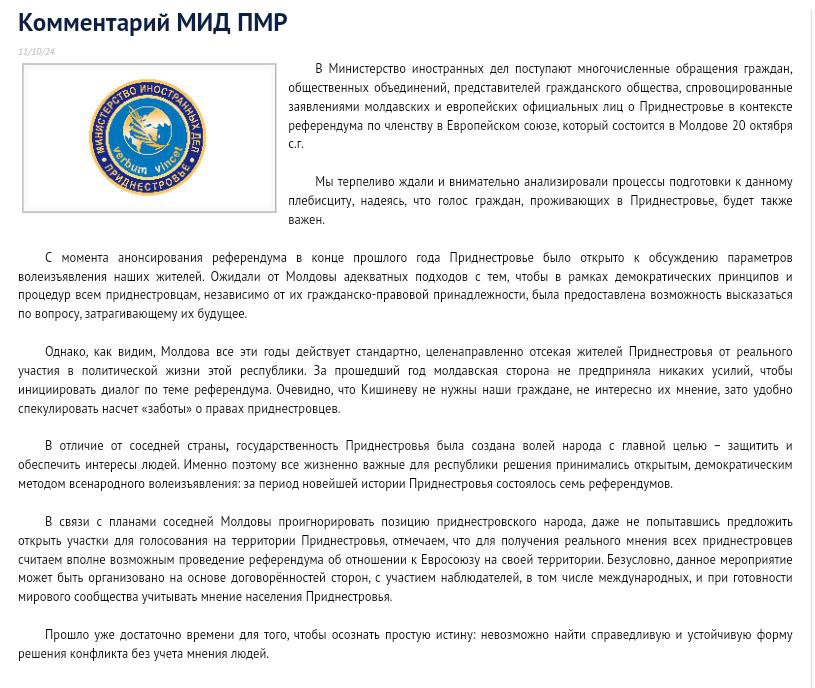 Комментарий МИД ПМР

11/10/24

МИНИСТЕРСТВО ИНОСТРАННЫХ ДЕЛ
verbum vincet
ПРИДНЕСТРОВЬЕ

В Министерство иностранных дел поступают многочисленные обращения граждан, общественных объединений, представителей гражданского общества, спровоцированные заявлениями молдавских и европейских официальных лиц о Приднестровье в контексте референдума по членству в Европейском союзе, который состоится в Молдове 20 октября с.г.

Мы терпеливо ждали и внимательно анализировали процессы подготовки к данному плебисциту, надеясь, что голос граждан, проживающих в Приднестровье, будет также важен.

С момента анонсирования референдума в конце прошлого года Приднестровье было открыто к обсуждению параметров волеизъявления наших жителей. Ожидали от Молдовы адекватных подходов с тем, чтобы в рамках демократических принципов и процедур всем приднестровцам, независимо от их гражданско-правовой принадлежности, была предоставлена возможность высказаться по вопросу, затрагивающему их будущее.

Однако, как видим, Молдова все эти годы действует стандартно, целенаправленно отсекая жителей Приднестровья от реального участия в политической жизни этой республики. За прошедший год молдавская сторона не предприняла никаких усилий, чтобы инициировать диалог по теме референдума. Очевидно, что Кишиневу не нужны наши граждане, не интересно их мнение, зато удобно спекулировать насчет «заботы» о правах приднестровцев.

В отличие от соседней страны, государственность Приднестровья была создана волей народа с главной целью – защитить и обеспечить интересы людей. Именно поэтому все жизненно важные для республики решения принимались открытым, демократическим методом всенародного волеизъявления: за период новейшей истории Приднестровья состоялось семь референдумов.

В связи с планами соседней Молдовы проигнорировать позицию приднестровского народа, даже не попытавшись предложить открыть участки для голосования на территории Приднестровья, отмечаем, что для получения реального мнения всех приднестровцев считаем вполне возможным проведение референдума об отношении к Евросоюзу на своей территории. Безусловно, данное мероприятие может быть организовано на основе договорённостей сторон, с участием наблюдателей, в том числе международных, и при готовности мирового сообщества учитывать мнение населения Приднестровья.

Прошло уже достаточно времени для того, чтобы осознать простую истину: невозможно найти справедливую и устойчивую форму решения конфликта без учета мнения людей.